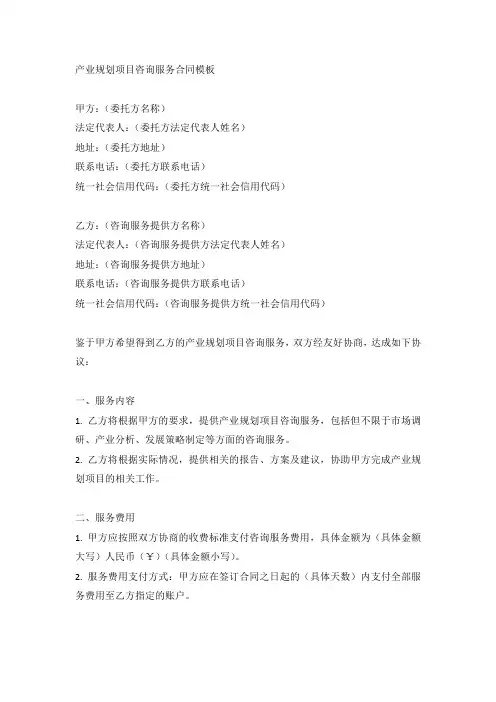 产业规划项目咨询服务合同模板

甲方：（委托方名称）
法定代表人：（委托方法定代表人姓名）
地址：（委托方地址）
联系电话：（委托方联系电话）
统一社会信用代码：（委托方统一社会信用代码）

乙方：（咨询服务提供方名称）
法定代表人：（咨询服务提供方法定代表人姓名）
地址：（咨询服务提供方地址）
联系电话：（咨询服务提供方联系电话）
统一社会信用代码：（咨询服务提供方统一社会信用代码）

鉴于甲方希望得到乙方的产业规划项目咨询服务，双方经友好协商，达成如下协议：

一、服务内容
1. 乙方将根据甲方的要求，提供产业规划项目咨询服务，包括但不限于市场调研、产业分析、发展策略制定等方面的咨询服务。
2. 乙方将根据实际情况，提供相关的报告、方案及建议，协助甲方完成产业规划项目的相关工作。

二、服务费用
1. 甲方应按照双方协商的收费标准支付咨询服务费用，具体金额为（具体金额大写）人民币（￥）（具体金额小写）。
2. 服务费用支付方式：甲方应在签订合同之日起的（具体天数）内支付全部服务费用至乙方指定的账户。